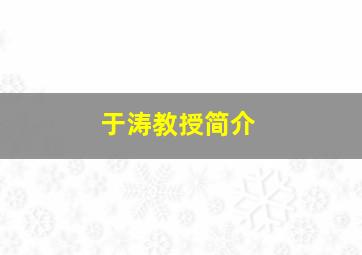 于涛教授简介